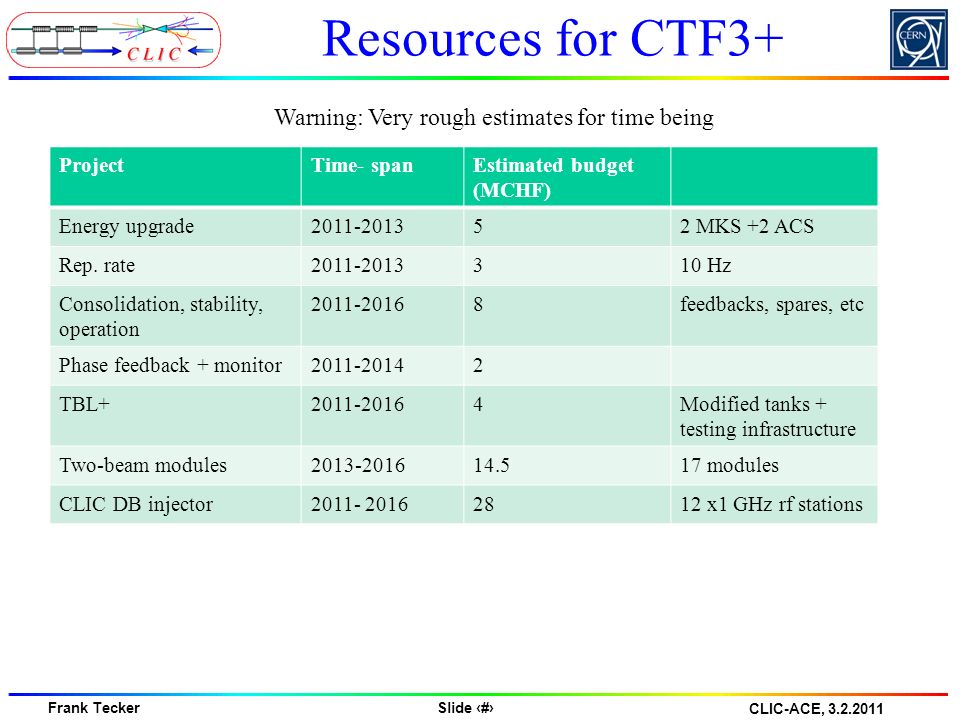 CLIC

Resources for CTF3+

CERN

Warning: Very rough estimates for time being

| Project | Time- span | Estimated budget (MCHF) | |
|---|---|---|---|
| Energy upgrade | 2011-2013 | 5 | 2 MKS +2 ACS |
| Rep. rate | 2011-2013 | 3 | 10 Hz |
| Consolidation, stability, operation | 2011-2016 | 8 | feedbacks, spares, etc |
| Phase feedback + monitor | 2011-2014 | 2 | |
| TBL+ | 2011-2016 | 4 | Modified tanks + testing infrastructure |
| Two-beam modules | 2013-2016 | 14.5 | 17 modules |
| CLIC DB injector | 2011- 2016 | 28 | 12 x1 GHz rf stations |

Frank Tecker

Slide ‹#›

CLIC-ACE, 3.2.2011